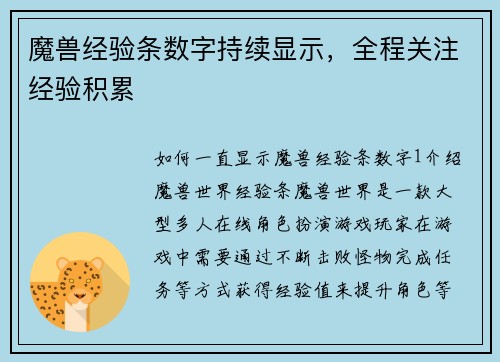 魔兽经验条数字持续显示，全程关注经验积累

如何一直显示魔兽经验条数字1介绍魔兽世界经验条魔兽世界是一款大型多人在线角色扮演游戏玩家在游戏中需要通过不断击败怪物完成任务等方式获得经验值来提升角色等